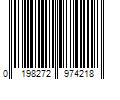 0 198272 974218